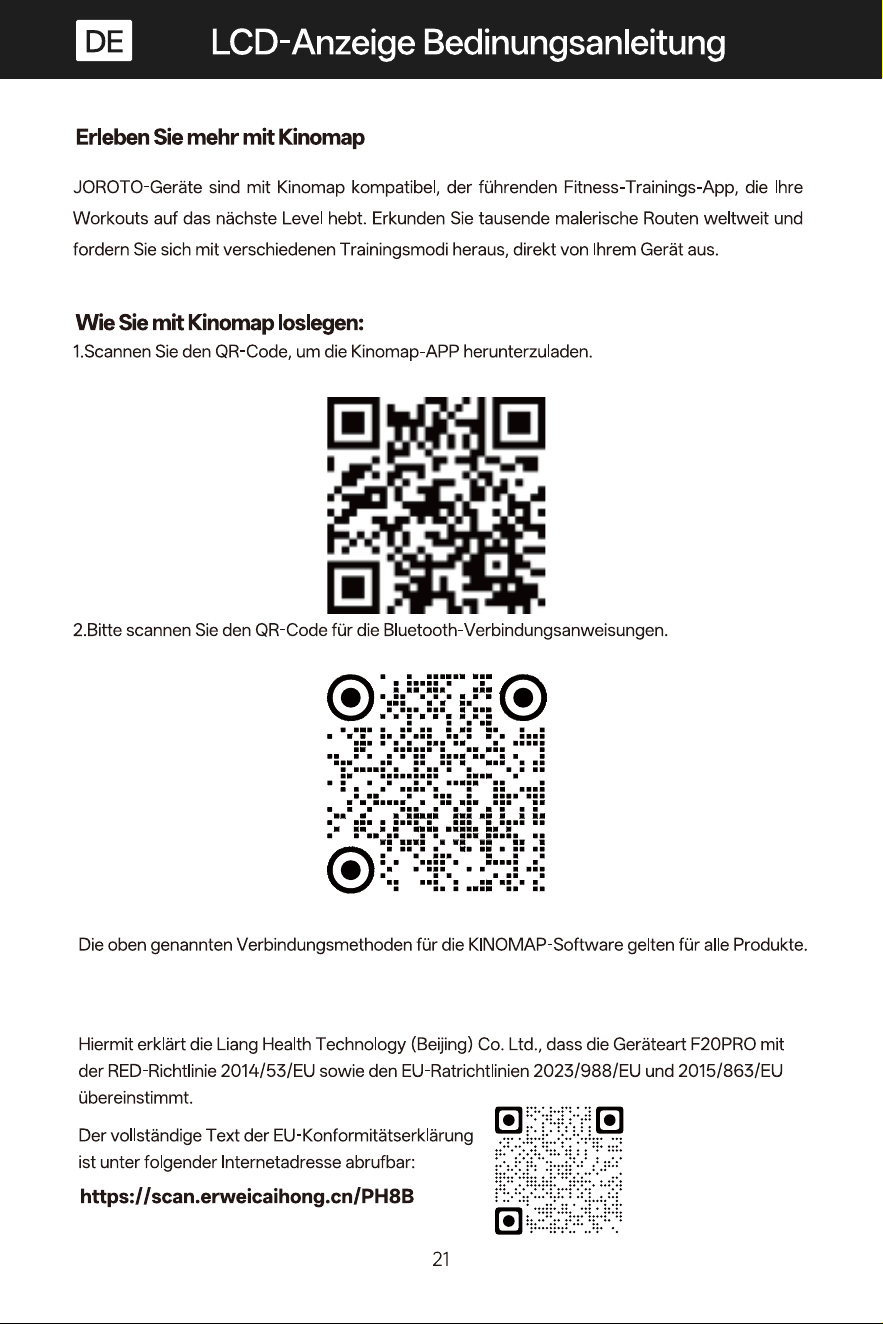 DE LCD-Anzeige Bedinungsanleitung

Erleben Sie mehr mit Kinomap

JOROTO-Geräte sind mit Kinomap kompatibel, der führenden Fitness-Trainings-App, die Ihre Workouts auf das nächste Level hebt. Erkunden Sie tausende malerische Routen weltweit und fordern Sie sich mit verschiedenen Trainingsmodi heraus, direkt von Ihrem Gerät aus.

Wie Sie mit Kinomap loslegen:

1.Scannen Sie den QR-Code, um die Kinomap-APP herunterzuladen.

2.Bitte scannen Sie den QR-Code für die Bluetooth-Verbindungsanweisungen.

Die oben genannten Verbindungsmethoden für die KINOMAP-Software gelten für alle Produkte.

Hiermit erklärt die Liang Health Technology (Beijing) Co. Ltd., dass die Geräteart F20PRO mit der RED-Richtlinie 2014/53/EU sowie den EU-Ratrichtlinien 2023/988/EU und 2015/863/EU übereinstimmt.

Der vollständige Text der EU-Konformitätserklärung ist unter folgender Internetadresse abrufbar:

https://scan.erweicaihong.cn/PH8B

21